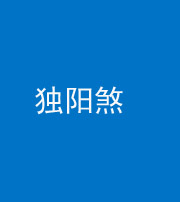 独阳煞